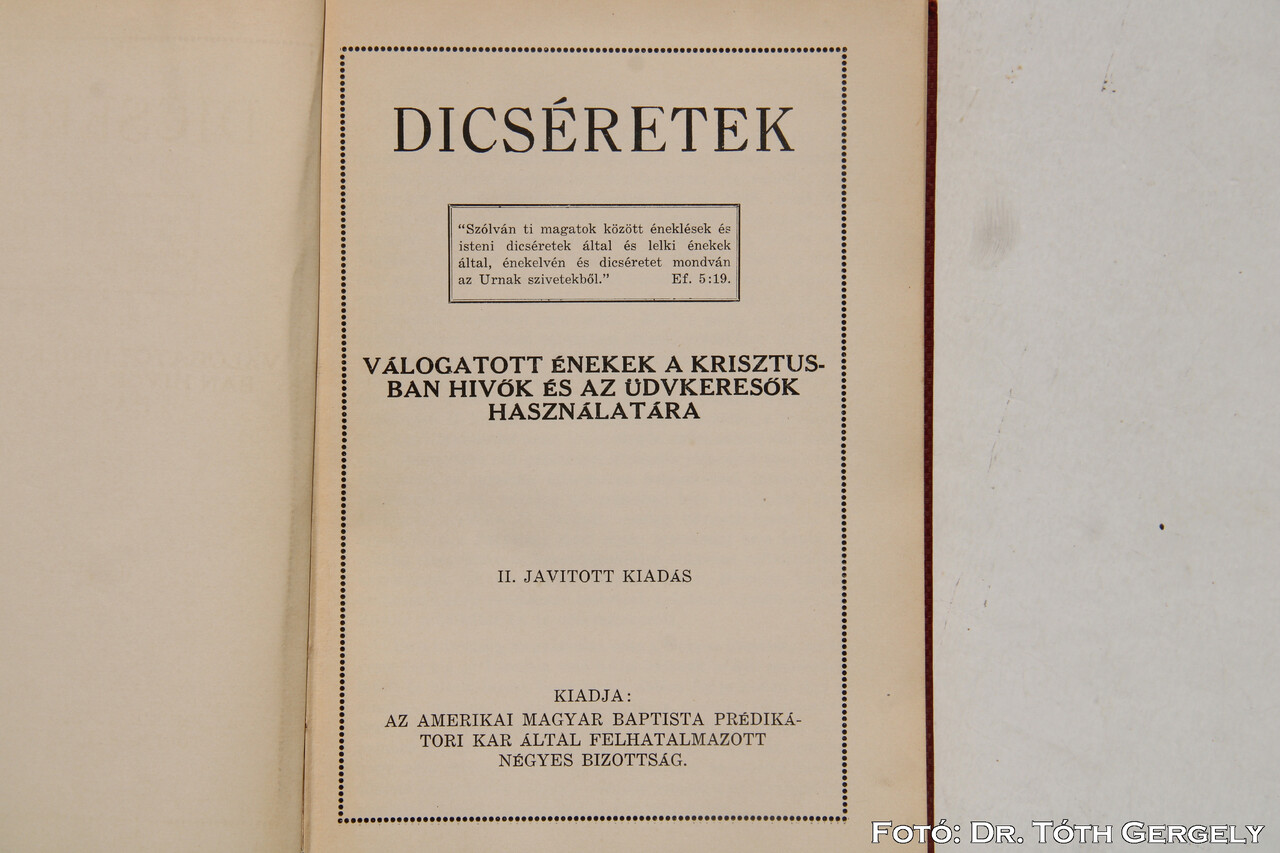 DICSÉRETEK

"Szólván ti magatok között éneklések és isteni dicséretek által és lelki énekek által, énekelvén és dicséretet mondván az Urnak szivetekből." Ef. 5:19.

VÁLOGATOTT ÉNEKEK A KRISZTUSBAN HIVŐK ÉS AZ ÜDVKERESŐK HASZNÁLATÁRA

II. JAVITOTT KIADÁS

KIADJA:
AZ AMERIKAI MAGYAR BAPTISTA PRÉDIKÁTORI KAR ÁLTAL FELHATALMAZOTT NÉGYES BIZOTTSÁG.

FOTÓ: DR. TÓTH GERGELY